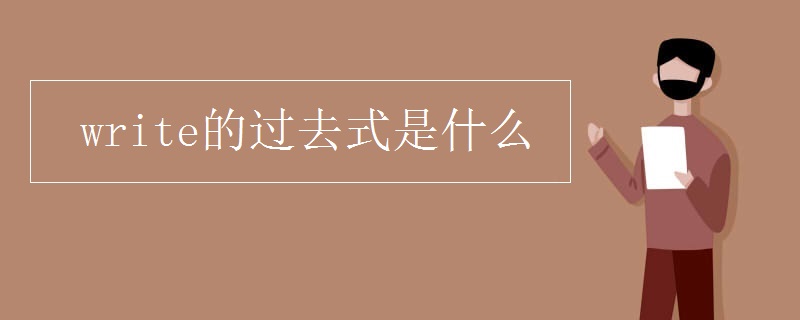 write的过去式是什么